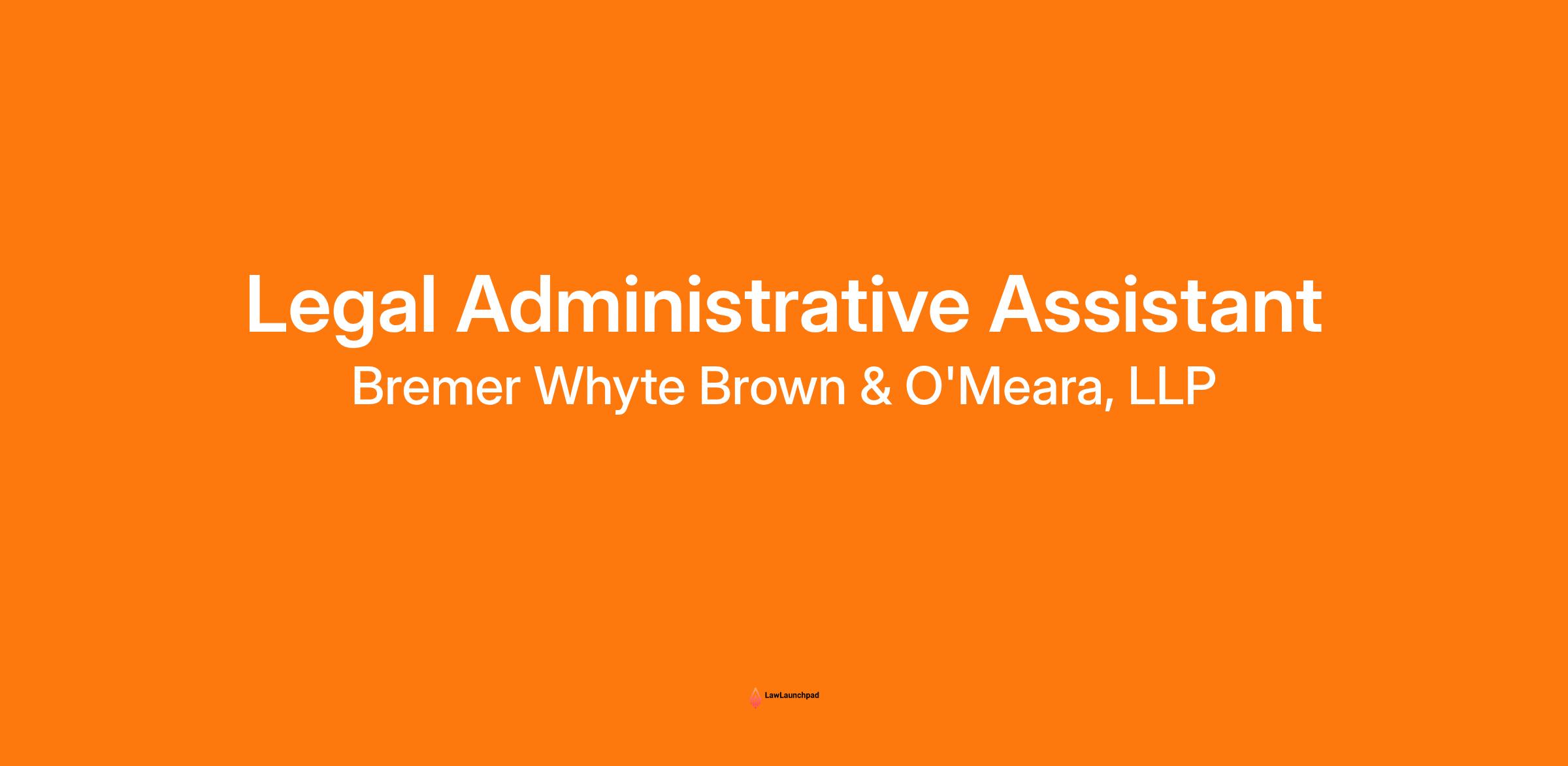 Legal Administrative Assistant

Bremer Whyte Brown & O'Meara, LLP

LawLaunchpad